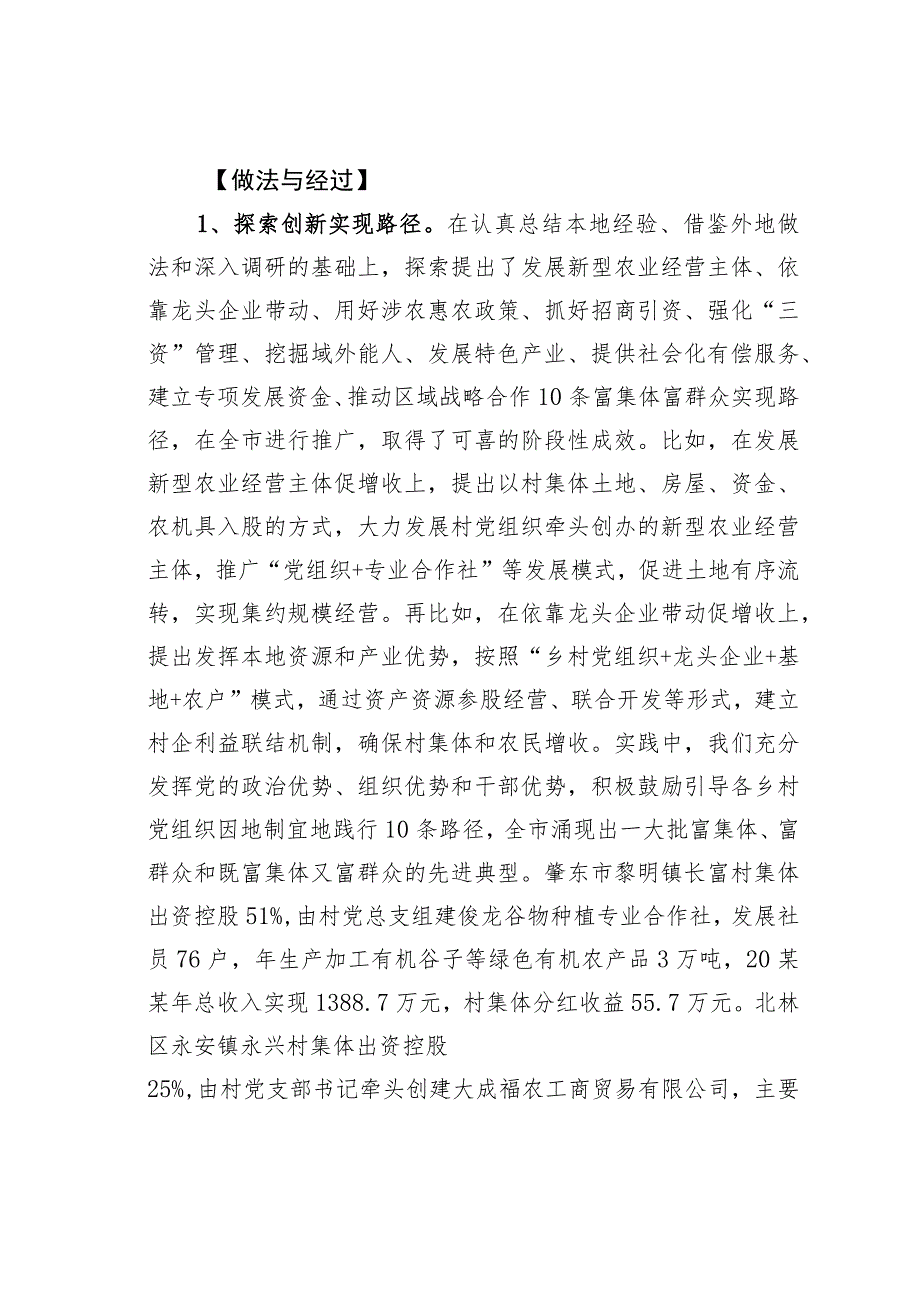 【做法与经过】

1、探索创新实现路径。在认真总结本地经验、借鉴外地做法和深入调研的基础上，探索提出了发展新型农业经营主体、依靠龙头企业带动、用好涉农惠农政策、抓好招商引资、强化“三资”管理、挖掘域外能人、发展特色产业、提供社会化有偿服务、建立专项发展资金、推动区域战略合作10条富集体富群众实现路径，在全市进行推广，取得了可喜的阶段性成效。比如，在发展新型农业经营主体促增收上，提出以村集体土地、房屋、资金、农机具入股的方式，大力发展村党组织牵头创办的新型农业经营主体，推广“党组织+专业合作社”等发展模式，促进土地有序流转，实现集约规模经营。再比如，在依靠龙头企业带动促增收上，提出发挥本地资源和产业优势，按照“乡村党组织+龙头企业+基地+农户”模式，通过资产资源参股经营、联合开发等形式，建立村企利益联结机制，确保村集体和农民增收。实践中，我们充分发挥党的政治优势、组织优势和干部优势，积极鼓励引导各乡村党组织因地制宜地践行10条路径，全市涌现出一大批富集体、富群众和既富集体又富群众的先进典型。肇东市黎明镇长富村集体出资控股51%,由村党总支组建俊龙谷物种植专业合作社，发展社员76户，年生产加工有机谷子等绿色有机农产品3万吨，20某某年总收入实现1388.7万元，村集体分红收益55.7万元。北林区永安镇永兴村集体出资控股

25%,由村党支部书记牵头创建大成福农工商贸易有限公司，主要